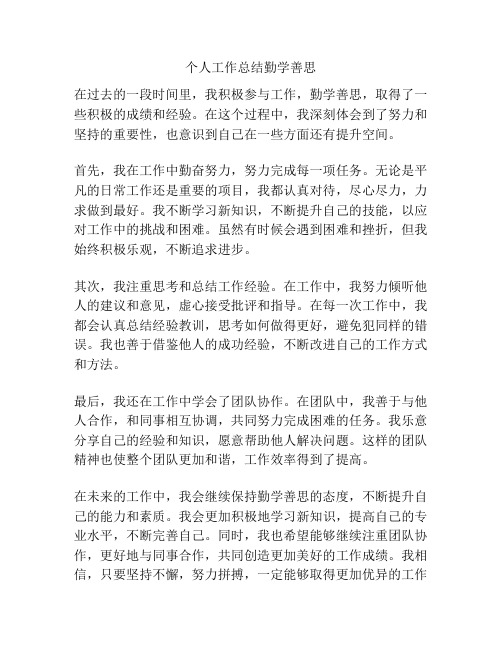 个人工作总结勤学善思

在过去的一段时间里，我积极参与工作，勤学善思，取得了一些积极的成绩和经验。在这个过程中，我深刻体会到了努力和坚持的重要性，也意识到自己在一些方面还有提升空间。

首先，我在工作中勤奋努力，努力完成每一项任务。无论是平凡的日常工作还是重要的项目，我都认真对待，尽心尽力，力求做到最好。我不断学习新知识，不断提升自己的技能，以应对工作中的挑战和困难。虽然有时候会遇到困难和挫折，但我始终积极乐观，不断追求进步。

其次，我注重思考和总结工作经验。在工作中，我努力倾听他人的建议和意见，虚心接受批评和指导。在每一次工作中，我都会认真总结经验教训，思考如何做得更好，避免犯同样的错误。我也善于借鉴他人的成功经验，不断改进自己的工作方式和方法。

最后，我还在工作中学会了团队协作。在团队中，我善于与他人合作，和同事相互协调，共同努力完成困难的任务。我乐意分享自己的经验和知识，愿意帮助他人解决问题。这样的团队精神也使整个团队更加和谐，工作效率得到了提高。

在未来的工作中，我会继续保持勤学善思的态度，不断提升自己的能力和素质。我会更加积极地学习新知识，提高自己的专业水平，不断完善自己。同时，我也希望能够继续注重团队协作，更好地与同事合作，共同创造更加美好的工作成绩。我相信，只要坚持不懈，努力拼搏，一定能够取得更加优异的工作